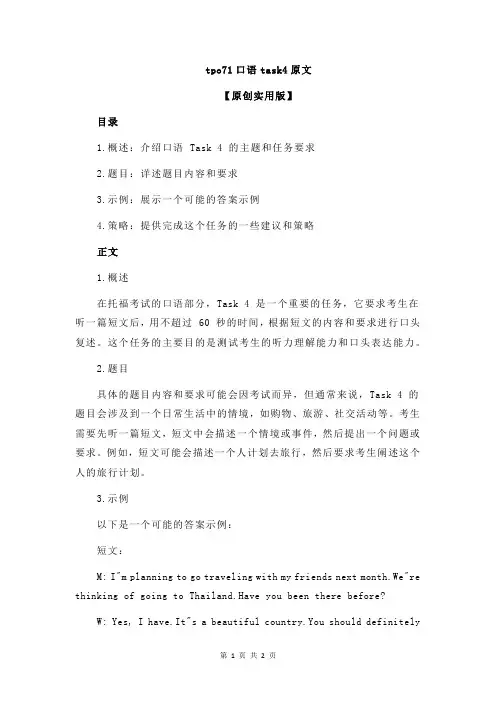 tpo71 口语 task4 原文

【原创实用版】

目录

1.概述：介绍口语 Task 4 的主题和任务要求

2.题目：详述题目内容和要求

3.示例：展示一个可能的答案示例

4.策略：提供完成这个任务的一些建议和策略

正文

1.概述

在托福考试的口语部分，Task 4 是一个重要的任务，它要求考生在听一篇短文后，用不超过 60 秒的时间，根据短文的内容和要求进行口头复述。这个任务的主要目的是测试考生的听力理解能力和口头表达能力。

2.题目

具体的题目内容和要求可能会因考试而异，但通常来说，Task 4 的题目会涉及到一个日常生活中的情境，如购物、旅游、社交活动等。考生需要先听一篇短文，短文中会描述一个情境或事件，然后提出一个问题或要求。例如，短文可能会描述一个人计划去旅行，然后要求考生阐述这个人的旅行计划。

3.示例

以下是一个可能的答案示例：

短文：

M: I"m planning to go traveling with my friends next month.We"re thinking of going to Thailand.Have you been there before?

W: Yes, I have.It"s a beautiful country.You should definitely

第 1 页 共 2 页